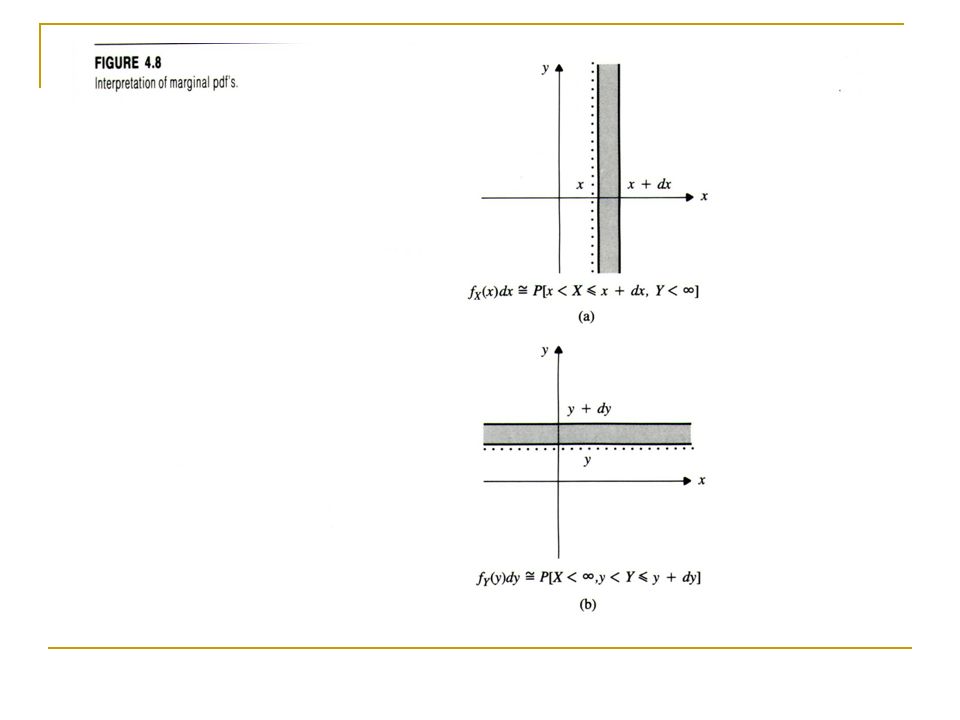 FIGURE 4.8
Interpretation of marginal pdf's.

$y$

$x$

$x + dx$

$x$

$f_X(x)dx \cong P[x < X \leqslant x + dx,\ Y < \infty]$

(a)

$y$

$y + dy$

$y$

$x$

$f_Y(y)dy \cong P[X < \infty, y < Y \leqslant y + dy]$

(b)